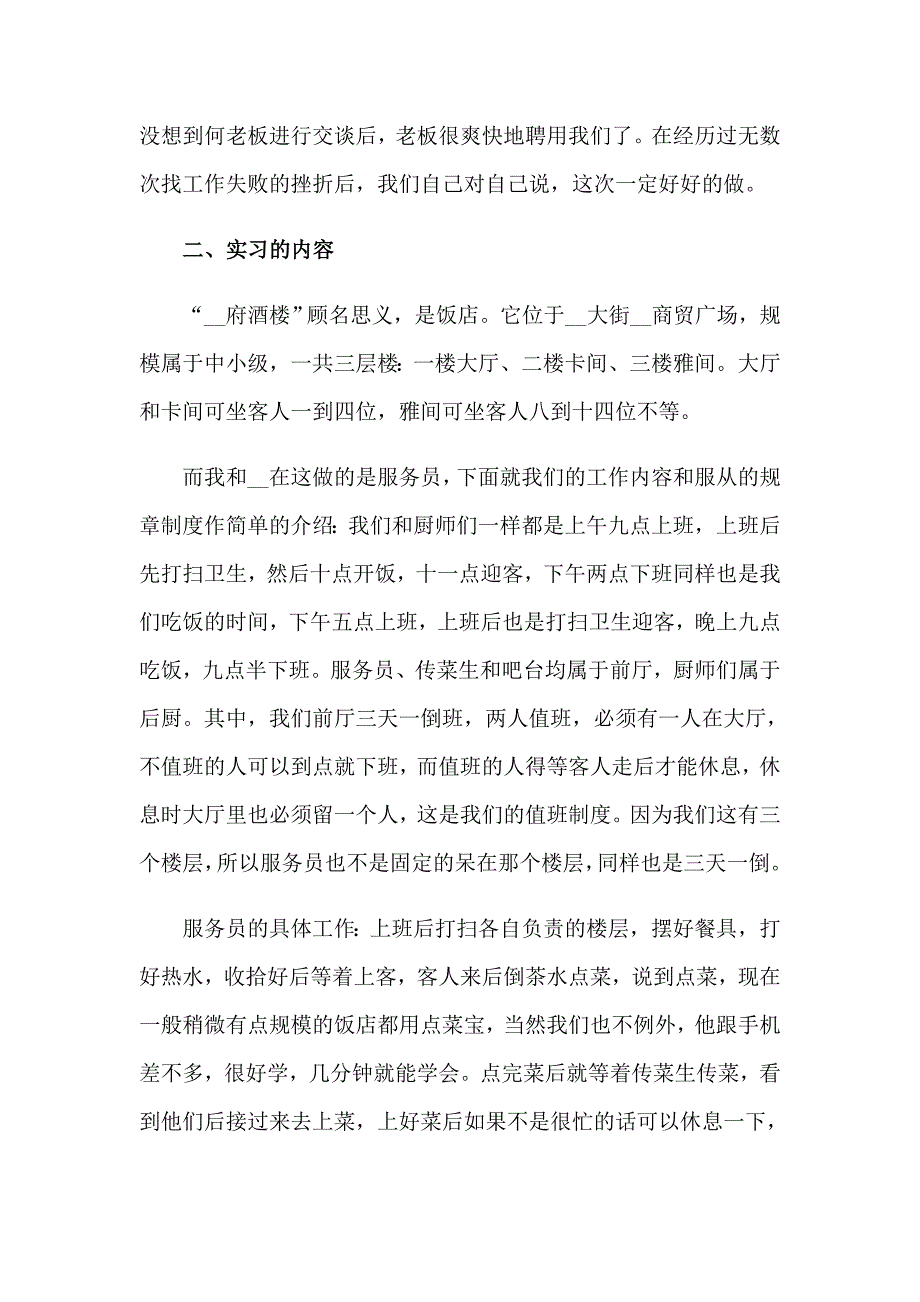 没想到何老板进行交谈后，老板很爽快地聘用我们了。在经历过无数次找工作失败的挫折后，我们自己对自己说，这次一定好好的做。

二、实习的内容

“__府酒楼”顾名思义，是饭店。它位于__大街__商贸广场，规模属于中小级，一共三层楼：一楼大厅、二楼卡间、三楼雅间。大厅和卡间可坐客人一到四位，雅间可坐客人八到十四位不等。

而我和__在这做的是服务员，下面就我们的工作内容和服从的规章制度作简单的介绍：我们和厨师们一样都是上午九点上班，上班后先打扫卫生，然后十点开饭，十一点迎客，下午两点下班同样也是我们吃饭的时间，下午五点上班，上班后也是打扫卫生迎客，晚上九点吃饭，九点半下班。服务员、传菜生和吧台均属于前厅，厨师们属于后厨。其中，我们前厅三天一倒班，两人值班，必须有一人在大厅，不值班的人可以到点就下班，而值班的人得等客人走后才能休息，休息时大厅里也必须留一个人，这是我们的值班制度。因为我们这有三个楼层，所以服务员也不是固定的呆在那个楼层，同样也是三天一倒。

服务员的具体工作：上班后打扫各自负责的楼层，摆好餐具，打好热水，收拾好后等着上客，客人来后倒茶水点菜，说到点菜，现在一般稍微有点规模的饭店都用点菜宝，当然我们也不例外，他跟手机差不多，很好学，几分钟就能学会。点完菜后就等着传菜生传菜，看到他们后接过来去上菜，上好菜后如果不是很忙的话可以休息一下，